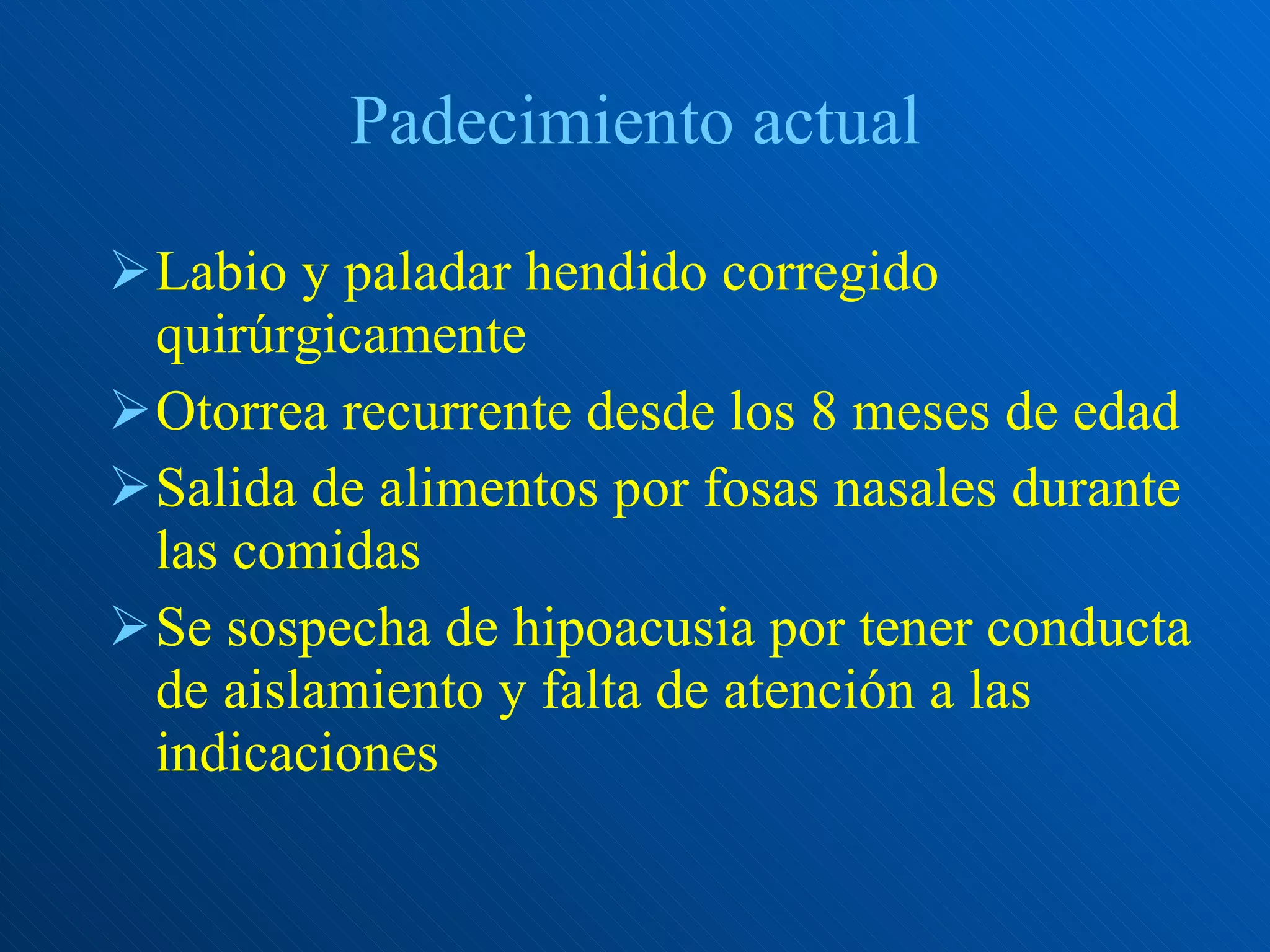 Padecimiento actual

➢ Labio y paladar hendido corregido quirúrgicamente
➢ Otorrea recurrente desde los 8 meses de edad
➢ Salida de alimentos por fosas nasales durante las comidas
➢ Se sospecha de hipoacusia por tener conducta de aislamiento y falta de atención a las indicaciones